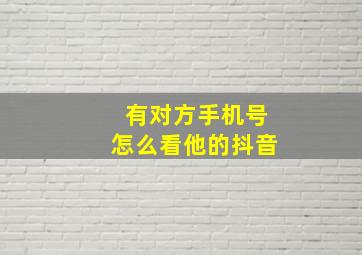 有对方手机号
怎么看他的抖音